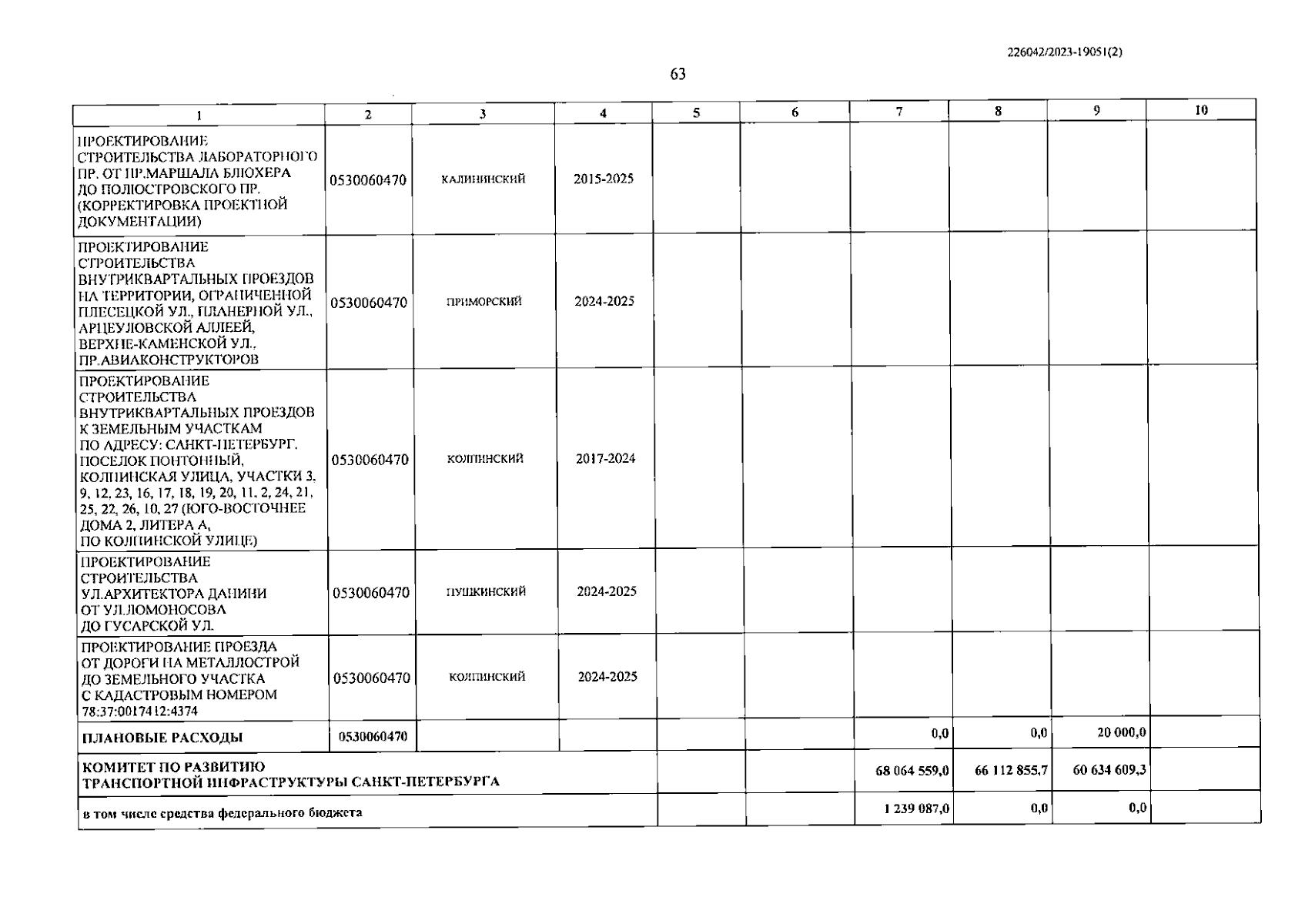 226042/2023-19051(2)

63

| 1 | 2 | 3 | 4 | 5 | 6 | 7 | 8 | 9 | 10 |
|---|---|---|---|---|---|---|---|---|---|
| ПРОЕКТИРОВАНИЕ СТРОИТЕЛЬСТВА ЛАБОРАТОРНОГО ПР. ОТ ПР.МАРШАЛА БЛЮХЕРА ДО ПОЛЮСТРОВСКОГО ПР. (КОРРЕКТИРОВКА ПРОЕКТНОЙ ДОКУМЕНТАЦИИ) | 0530060470 | КАЛИНИНСКИЙ | 2015-2025 | | | | | | |
| ПРОЕКТИРОВАНИЕ СТРОИТЕЛЬСТВА ВНУТРИКВАРТАЛЬНЫХ ПРОЕЗДОВ НА ТЕРРИТОРИИ, ОГРАНИЧЕННОЙ ПЛЕСЕЦКОЙ УЛ., ПЛАНЕРНОЙ УЛ., АРЦЕУЛОВСКОЙ АЛЛЕЕЙ, ВЕРХНЕ-КАМЕНСКОЙ УЛ., ПР.АВИАКОНСТРУКТОРОВ | 0530060470 | ПРИМОРСКИЙ | 2024-2025 | | | | | | |
| ПРОЕКТИРОВАНИЕ СТРОИТЕЛЬСТВА ВНУТРИКВАРТАЛЬНЫХ ПРОЕЗДОВ К ЗЕМЕЛЬНЫМ УЧАСТКАМ ПО АДРЕСУ: САНКТ-ПЕТЕРБУРГ, ПОСЕЛОК ПОНТОННЫЙ, КОЛПИНСКАЯ УЛИЦА, УЧАСТКИ 3, 9, 12, 23, 16, 17, 18, 19, 20, 11, 2, 24, 21, 25, 22, 26, 10, 27 (ЮГО-ВОСТОЧНЕЕ ДОМА 2, ЛИТЕРА А, ПО КОЛПИНСКОЙ УЛИЦЕ) | 0530060470 | КОЛПИНСКИЙ | 2017-2024 | | | | | | |
| ПРОЕКТИРОВАНИЕ СТРОИТЕЛЬСТВА УЛ.АРХИТЕКТОРА ДАНИНИ ОТ УЛ.ЛОМОНОСОВА ДО ГУСАРСКОЙ УЛ. | 0530060470 | ПУШКИНСКИЙ | 2024-2025 | | | | | | |
| ПРОЕКТИРОВАНИЕ ПРОЕЗДА ОТ ДОРОГИ НА МЕТАЛЛОСТРОЙ ДО ЗЕМЕЛЬНОГО УЧАСТКА С КАДАСТРОВЫМ НОМЕРОМ 78:37:0017412:4374 | 0530060470 | КОЛПИНСКИЙ | 2024-2025 | | | | | | |
| ПЛАНОВЫЕ РАСХОДЫ | 0530060470 | | | | | 0,0 | 0,0 | 20 000,0 | |
| КОМИТЕТ ПО РАЗВИТИЮ ТРАНСПОРТНОЙ ИНФРАСТРУКТУРЫ САНКТ-ПЕТЕРБУРГА | | | | | | 68 064 559,0 | 66 112 855,7 | 60 634 609,3 | |
| в том числе средства федерального бюджета | | | | | | 1 239 087,0 | 0,0 | 0,0 | |